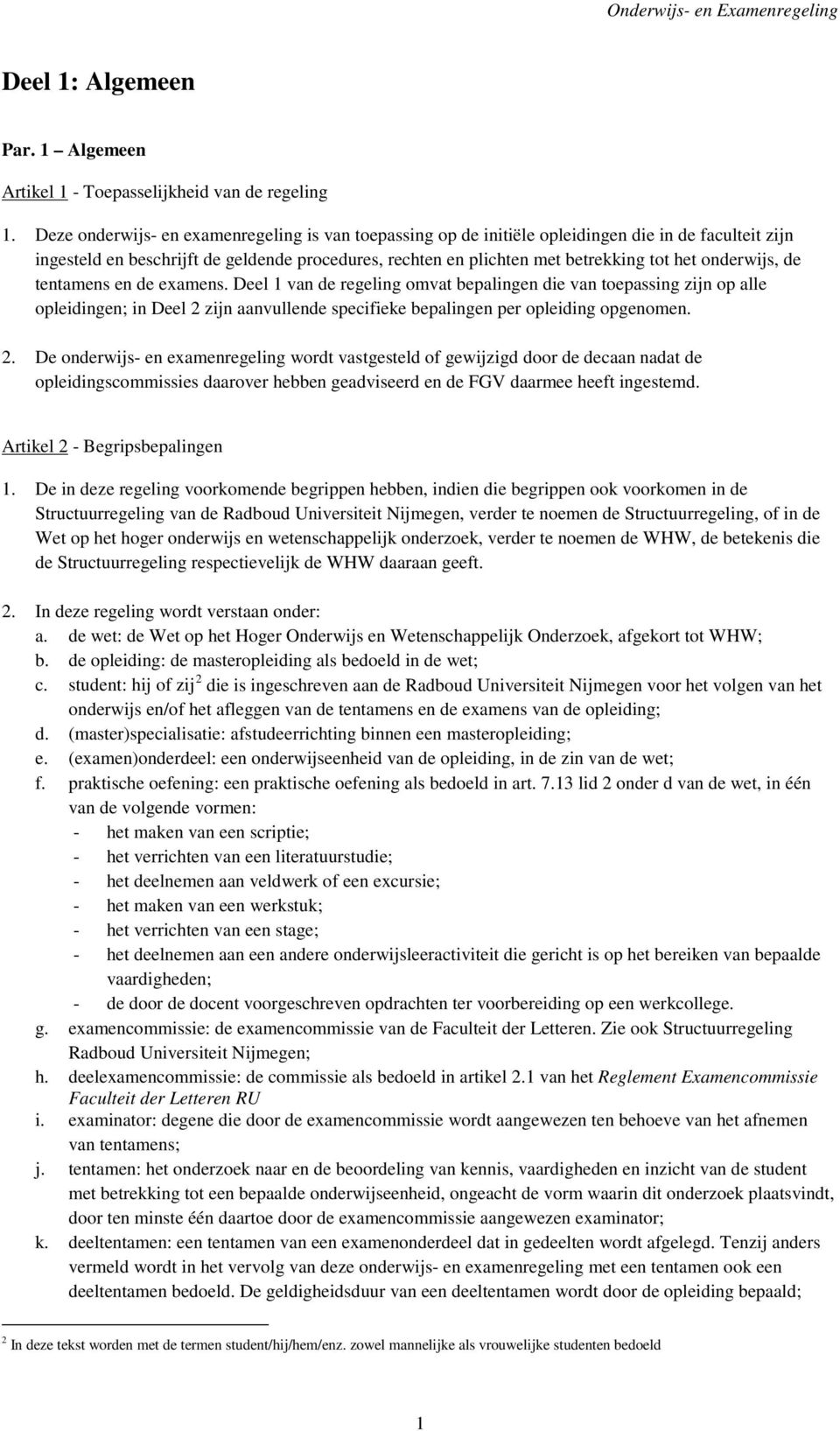 Onderwijs- en Examenregeling

Deel 1: Algemeen

Par. 1 – Algemeen

Artikel 1 - Toepasselijkheid van de regeling

1. Deze onderwijs- en examenregeling is van toepassing op de initiële opleidingen die in de faculteit zijn ingesteld en beschrijft de geldende procedures, rechten en plichten met betrekking tot het onderwijs, de tentamens en de examens. Deel 1 van de regeling omvat bepalingen die van toepassing zijn op alle opleidingen; in Deel 2 zijn aanvullende specifieke bepalingen per opleiding opgenomen.

2. De onderwijs- en examenregeling wordt vastgesteld of gewijzigd door de decaan nadat de opleidingscommissies daarover hebben geadviseerd en de FGV daarmee heeft ingestemd.

Artikel 2 - Begripsbepalingen

1. De in deze regeling voorkomende begrippen hebben, indien die begrippen ook voorkomen in de Structuurregeling van de Radboud Universiteit Nijmegen, verder te noemen de Structuurregeling, of in de Wet op het hoger onderwijs en wetenschappelijk onderzoek, verder te noemen de WHW, de betekenis die de Structuurregeling respectievelijk de WHW daaraan geeft.

2. In deze regeling wordt verstaan onder:
a. de wet: de Wet op het Hoger Onderwijs en Wetenschappelijk Onderzoek, afgekort tot WHW;
b. de opleiding: de masteropleiding als bedoeld in de wet;
c. student: hij of zij$^2$ die is ingeschreven aan de Radboud Universiteit Nijmegen voor het volgen van het onderwijs en/of het afleggen van de tentamens en de examens van de opleiding;
d. (master)specialisatie: afstudeerrichting binnen een masteropleiding;
e. (examen)onderdeel: een onderwijseenheid van de opleiding, in de zin van de wet;
f. praktische oefening: een praktische oefening als bedoeld in art. 7.13 lid 2 onder d van de wet, in één van de volgende vormen:
- het maken van een scriptie;
- het verrichten van een literatuurstudie;
- het deelnemen aan veldwerk of een excursie;
- het maken van een werkstuk;
- het verrichten van een stage;
- het deelnemen aan een andere onderwijsleeractiviteit die gericht is op het bereiken van bepaalde vaardigheden;
- de door de docent voorgeschreven opdrachten ter voorbereiding op een werkcollege.
g. examencommissie: de examencommissie van de Faculteit der Letteren. Zie ook Structuurregeling Radboud Universiteit Nijmegen;
h. deelexamencommissie: de commissie als bedoeld in artikel 2.1 van het Reglement Examencommissie Faculteit der Letteren RU
i. examinator: degene die door de examencommissie wordt aangewezen ten behoeve van het afnemen van tentamens;
j. tentamen: het onderzoek naar en de beoordeling van kennis, vaardigheden en inzicht van de student met betrekking tot een bepaalde onderwijseenheid, ongeacht de vorm waarin dit onderzoek plaatsvindt, door ten minste één daartoe door de examencommissie aangewezen examinator;
k. deeltentamen: een tentamen van een examenonderdeel dat in gedeelten wordt afgelegd. Tenzij anders vermeld wordt in het vervolg van deze onderwijs- en examenregeling met een tentamen ook een deeltentamen bedoeld. De geldigheidsduur van een deeltentamen wordt door de opleiding bepaald;

$^2$ In deze tekst worden met de termen student/hij/hem/enz. zowel mannelijke als vrouwelijke studenten bedoeld

1